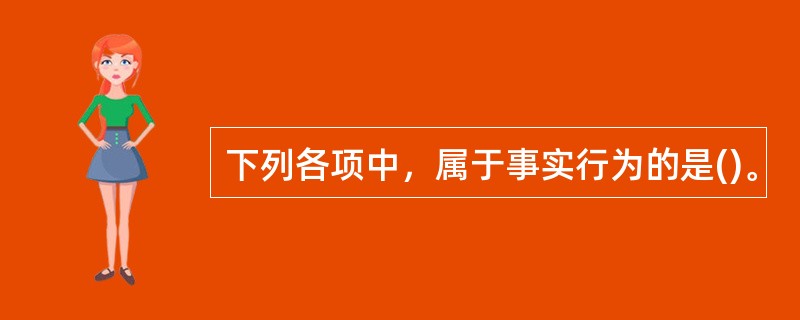 下列各项中，属于事实行为的是()。